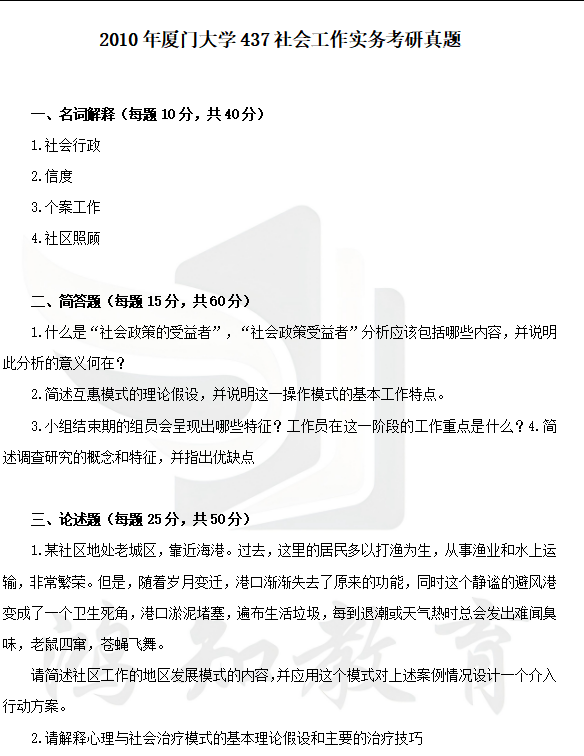 2010年厦门大学437社会工作实务考研真题

一、名词解释（每题10分，共40分）

1.社会行政

2.信度

3.个案工作

4.社区照顾

二、简答题（每题15分，共60分）

1.什么是“社会政策的受益者”，“社会政策受益者”分析应该包括哪些内容，并说明此分析的意义何在？

2.简述互惠模式的理论假设，并说明这一操作模式的基本工作特点。

3.小组结束期的组员会呈现出哪些特征？工作员在这一阶段的工作重点是什么？4.简述调查研究的概念和特征，并指出优缺点

三、论述题（每题25分，共50分）

1.某社区地处老城区，靠近海港。过去，这里的居民多以打渔为生，从事渔业和水上运输，非常繁荣。但是，随着岁月变迁，港口渐渐失去了原来的功能，同时这个静谧的避风港变成了一个卫生死角，港口淤泥堵塞，遍布生活垃圾，每到退潮或天气热时总会发出难闻臭味，老鼠四窜，苍蝇飞舞。

请简述社区工作的地区发展模式的内容，并应用这个模式对上述案例情况设计一个介入行动方案。

2.请解释心理与社会治疗模式的基本理论假设和主要的治疗技巧

鸿知教育